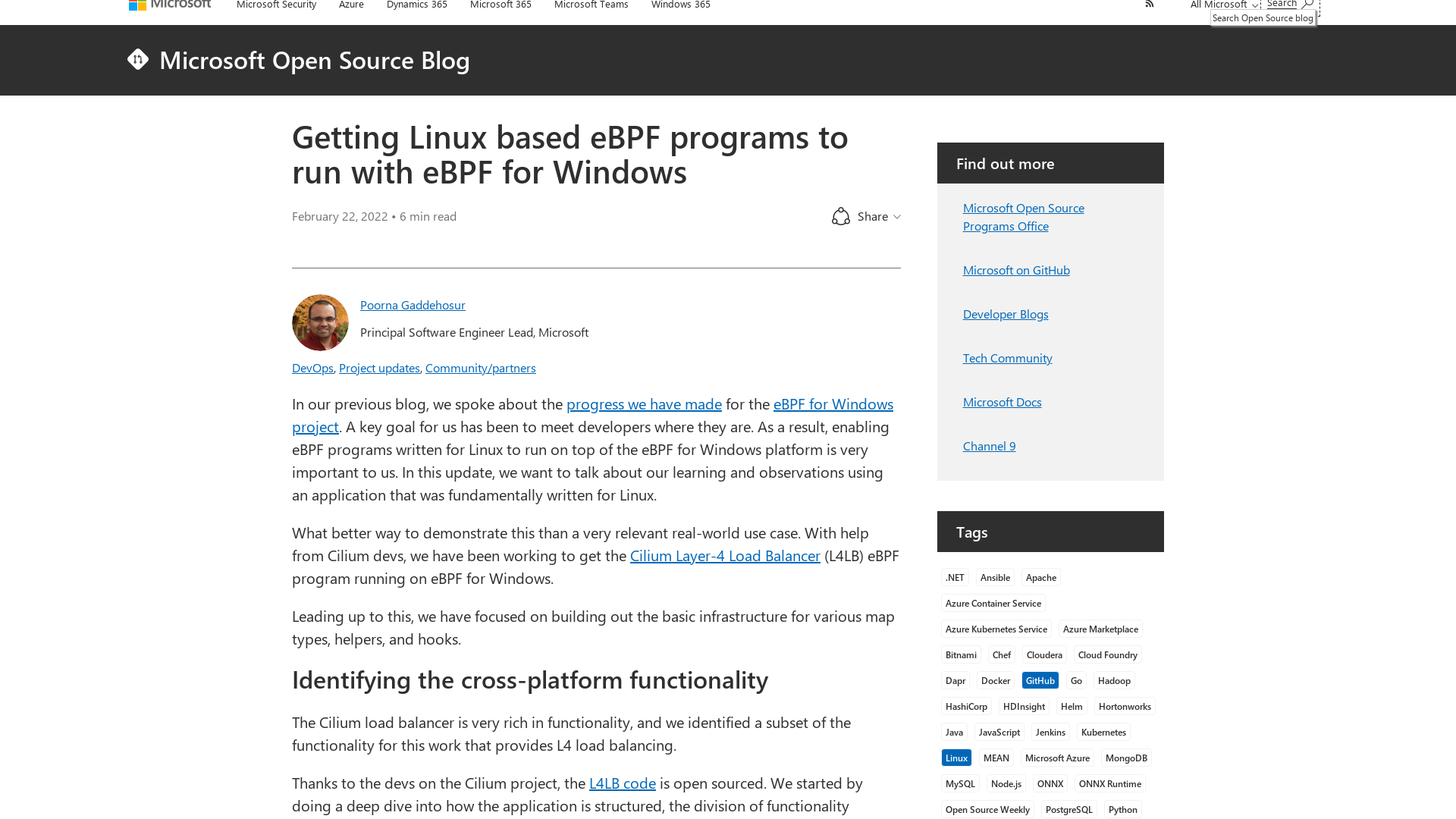 Microsoft Microsoft Security Azure Dynamics 365 Microsoft 365 Microsoft Teams Windows 365 All Microsoft Search

Search Open Source blog

Microsoft Open Source Blog

Getting Linux based eBPF programs to run with eBPF for Windows

February 22, 2022 • 6 min read

Share

Poorna Gaddehosur

Principal Software Engineer Lead, Microsoft

DevOps, Project updates, Community/partners

In our previous blog, we spoke about the progress we have made for the eBPF for Windows project. A key goal for us has been to meet developers where they are. As a result, enabling eBPF programs written for Linux to run on top of the eBPF for Windows platform is very important to us. In this update, we want to talk about our learning and observations using an application that was fundamentally written for Linux.

What better way to demonstrate this than a very relevant real-world use case. With help from Cilium devs, we have been working to get the Cilium Layer-4 Load Balancer (L4LB) eBPF program running on eBPF for Windows.

Leading up to this, we have focused on building out the basic infrastructure for various map types, helpers, and hooks.

Identifying the cross-platform functionality

The Cilium load balancer is very rich in functionality, and we identified a subset of the functionality for this work that provides L4 load balancing.

Thanks to the devs on the Cilium project, the L4LB code is open sourced. We started by doing a deep dive into how the application is structured, the division of functionality

Find out more

Microsoft Open Source Programs Office

Microsoft on GitHub

Developer Blogs

Tech Community

Microsoft Docs

Channel 9

Tags

.NET Ansible Apache
Azure Container Service
Azure Kubernetes Service Azure Marketplace
Bitnami Chef Cloudera Cloud Foundry
Dapr Docker GitHub Go Hadoop
HashiCorp HDInsight Helm Hortonworks
Java JavaScript Jenkins Kubernetes
Linux MEAN Microsoft Azure MongoDB
MySQL Node.js ONNX ONNX Runtime
Open Source Weekly PostgreSQL Python